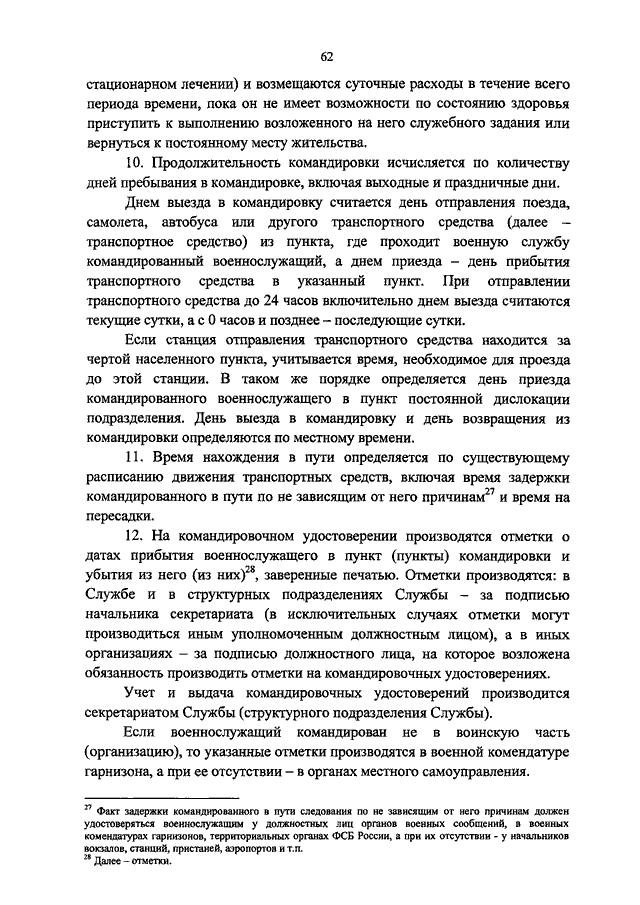 62

стационарном лечении) и возмещаются суточные расходы в течение всего периода времени, пока он не имеет возможности по состоянию здоровья приступить к выполнению возложенного на него служебного задания или вернуться к постоянному месту жительства.

10. Продолжительность командировки исчисляется по количеству дней пребывания в командировке, включая выходные и праздничные дни.

Днем выезда в командировку считается день отправления поезда, самолета, автобуса или другого транспортного средства (далее – транспортное средство) из пункта, где проходит военную службу командированный военнослужащий, а днем приезда – день прибытия транспортного средства в указанный пункт. При отправлении транспортного средства до 24 часов включительно днем выезда считаются текущие сутки, а с 0 часов и позднее – последующие сутки.

Если станция отправления транспортного средства находится за чертой населенного пункта, учитывается время, необходимое для проезда до этой станции. В таком же порядке определяется день приезда командированного военнослужащего в пункт постоянной дислокации подразделения. День выезда в командировку и день возвращения из командировки определяются по местному времени.

11. Время нахождения в пути определяется по существующему расписанию движения транспортных средств, включая время задержки командированного в пути по не зависящим от него причинам$^{27}$ и время на пересадки.

12. На командировочном удостоверении производятся отметки о датах прибытия военнослужащего в пункт (пункты) командировки и убытия из него (из них)$^{28}$, заверенные печатью. Отметки производятся: в Службе и в структурных подразделениях Службы – за подписью начальника секретариата (в исключительных случаях отметки могут производиться иным уполномоченным должностным лицом), а в иных организациях – за подписью должностного лица, на которое возложена обязанность производить отметки на командировочных удостоверениях.

Учет и выдача командировочных удостоверений производится секретариатом Службы (структурного подразделения Службы).

Если военнослужащий командирован не в воинскую часть (организацию), то указанные отметки производятся в военной комендатуре гарнизона, а при ее отсутствии – в органах местного самоуправления.

$^{27}$ Факт задержки командированного в пути следования по не зависящим от него причинам должен удостоверяться военнослужащим у должностных лиц органов военных сообщений, в военных комендатурах гарнизонов, территориальных органах ФСБ России, а при их отсутствии - у начальников вокзалов, станций, пристаней, аэропортов и т.п.
$^{28}$ Далее – отметки.